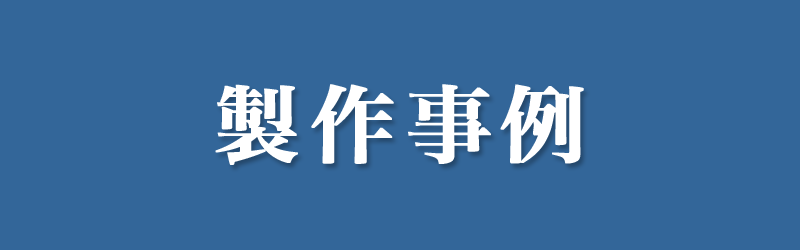 製作事例